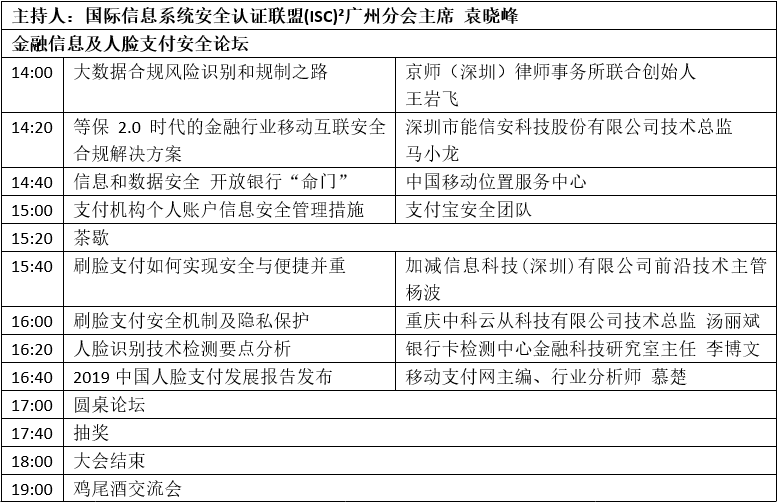 主持人：国际信息系统安全认证联盟(ISC)²广州分会主席 袁晓峰

金融信息及人脸支付安全论坛

| | | |
|---|---|---|
| 14:00 | 大数据合规风险识别和规制之路 | 京师（深圳）律师事务所联合创始人 王岩飞 |
| 14:20 | 等保 2.0 时代的金融行业移动互联安全合规解决方案 | 深圳市能信安科技股份有限公司技术总监 马小龙 |
| 14:40 | 信息和数据安全 开放银行“命门” | 中国移动位置服务中心 |
| 15:00 | 支付机构个人账户信息安全管理措施 | 支付宝安全团队 |
| 15:20 | 茶歇 | |
| 15:40 | 刷脸支付如何实现安全与便捷并重 | 加减信息科技(深圳)有限公司前沿技术主管 杨波 |
| 16:00 | 刷脸支付安全机制及隐私保护 | 重庆中科云从科技有限公司技术总监 汤丽斌 |
| 16:20 | 人脸识别技术检测要点分析 | 银行卡检测中心金融科技研究室主任 李博文 |
| 16:40 | 2019 中国人脸支付发展报告发布 | 移动支付网主编、行业分析师 慕楚 |
| 17:00 | 圆桌论坛 | |
| 17:40 | 抽奖 | |
| 18:00 | 大会结束 | |
| 19:00 | 鸡尾酒交流会 | |